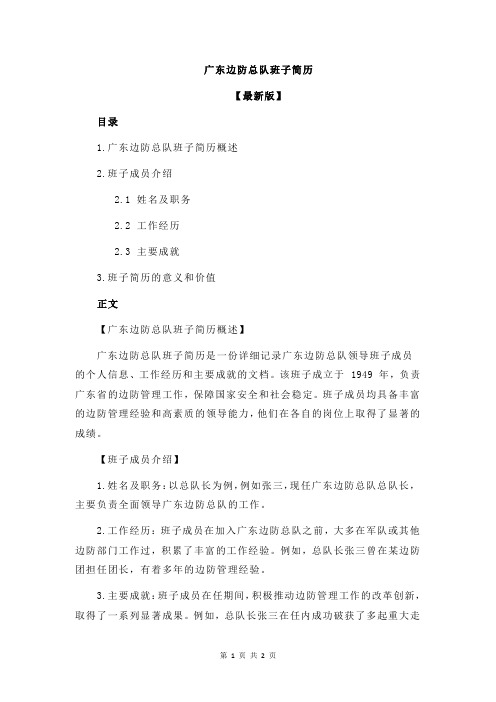 广东边防总队班子简历

【最新版】

目录

1.广东边防总队班子简历概述

2.班子成员介绍

2.1 姓名及职务

2.2 工作经历

2.3 主要成就

3.班子简历的意义和价值

正文

【广东边防总队班子简历概述】

广东边防总队班子简历是一份详细记录广东边防总队领导班子成员的个人信息、工作经历和主要成就的文档。该班子成立于 1949 年，负责广东省的边防管理工作，保障国家安全和社会稳定。班子成员均具备丰富的边防管理经验和高素质的领导能力，他们在各自的岗位上取得了显著的成绩。

【班子成员介绍】

1.姓名及职务：以总队长为例，例如张三，现任广东边防总队总队长，主要负责全面领导广东边防总队的工作。

2.工作经历：班子成员在加入广东边防总队之前，大多在军队或其他边防部门工作过，积累了丰富的工作经验。例如，总队长张三曾在某边防团担任团长，有着多年的边防管理经验。

3.主要成就：班子成员在任期间，积极推动边防管理工作的改革创新，取得了一系列显著成果。例如，总队长张三在任内成功破获了多起重大走

第 1 页 共 2 页